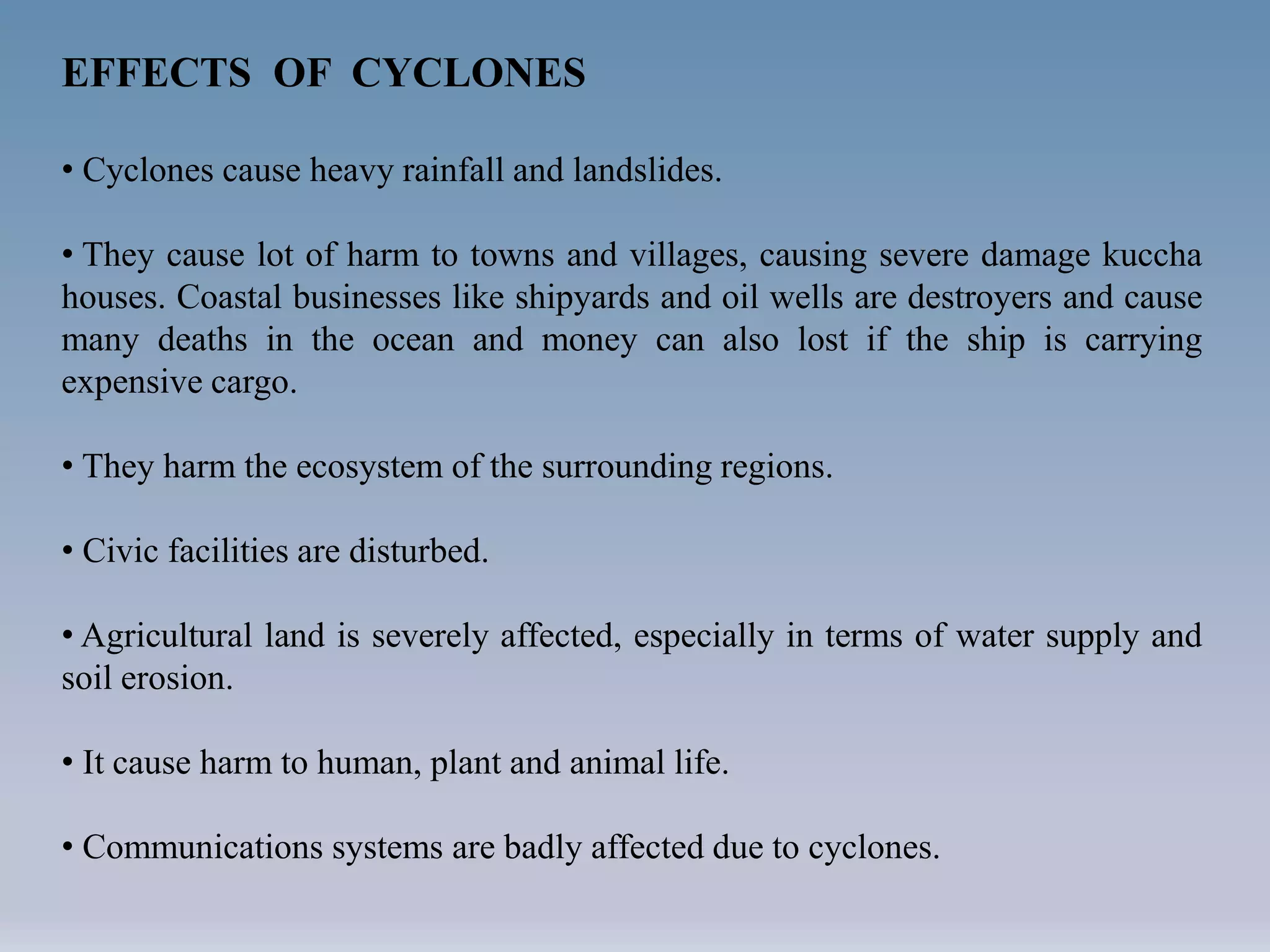 EFFECTS OF CYCLONES

• Cyclones cause heavy rainfall and landslides.

• They cause lot of harm to towns and villages, causing severe damage kuccha houses. Coastal businesses like shipyards and oil wells are destroyers and cause many deaths in the ocean and money can also lost if the ship is carrying expensive cargo.

• They harm the ecosystem of the surrounding regions.

• Civic facilities are disturbed.

• Agricultural land is severely affected, especially in terms of water supply and soil erosion.

• It cause harm to human, plant and animal life.

• Communications systems are badly affected due to cyclones.